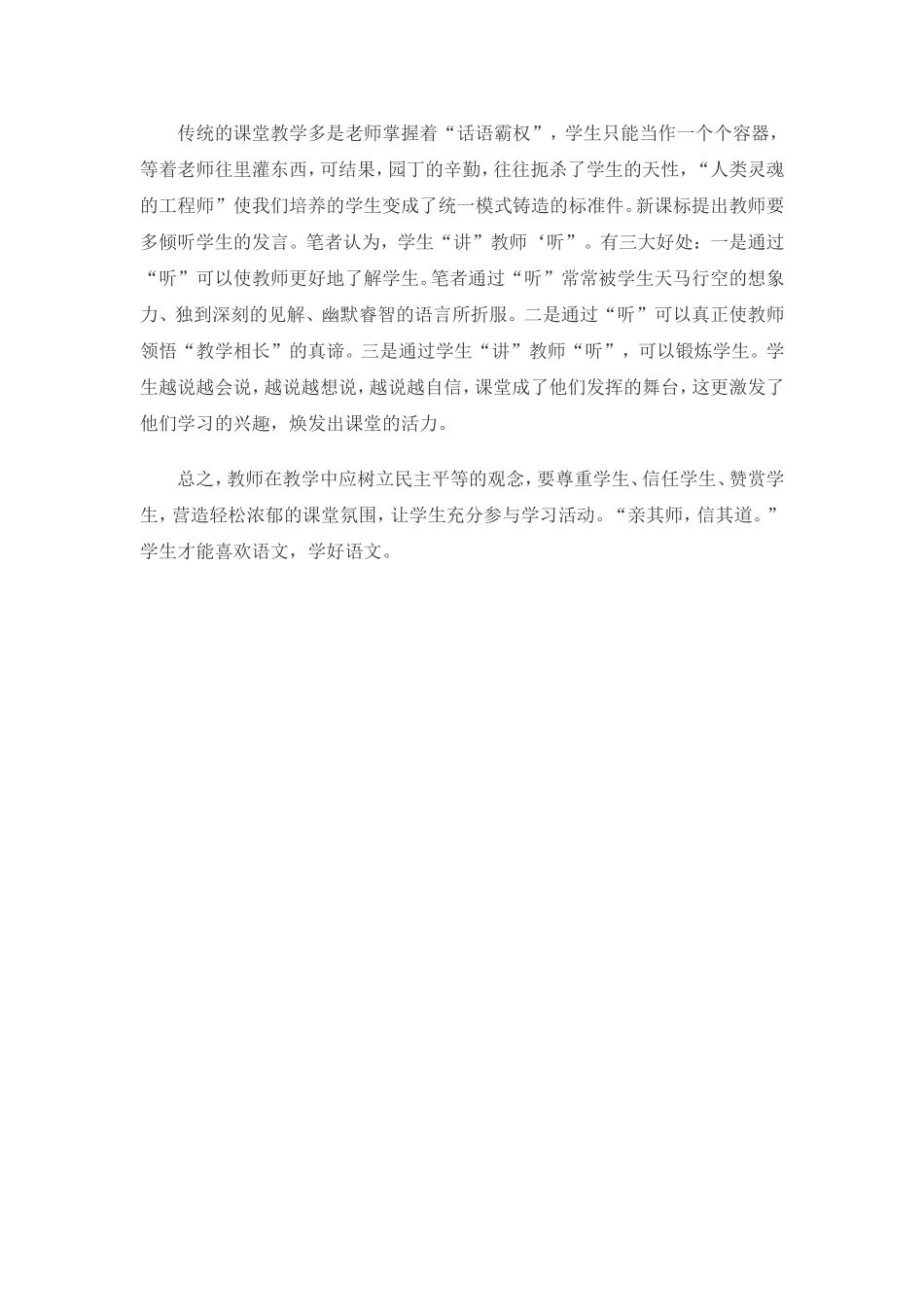 传统的课堂教学多是老师掌握着“话语霸权”，学生只能当作一个个容器，等着老师往里灌东西，可结果，园丁的辛勤，往往扼杀了学生的天性，“人类灵魂的工程师”使我们培养的学生变成了统一模式铸造的标准件。新课标提出教师要多倾听学生的发言。笔者认为，学生“讲”教师‘听”。有三大好处：一是通过“听”可以使教师更好地了解学生。笔者通过“听”常常被学生天马行空的想象力、独到深刻的见解、幽默睿智的语言所折服。二是通过“听”可以真正使教师领悟“教学相长”的真谛。三是通过学生“讲”教师“听”，可以锻炼学生。学生越说越会说，越说越想说，越说越自信，课堂成了他们发挥的舞台，这更激发了他们学习的兴趣，焕发出课堂的活力。

总之，教师在教学中应树立民主平等的观念，要尊重学生、信任学生、赞赏学生，营造轻松浓郁的课堂氛围，让学生充分参与学习活动。“亲其师，信其道。”学生才能喜欢语文，学好语文。